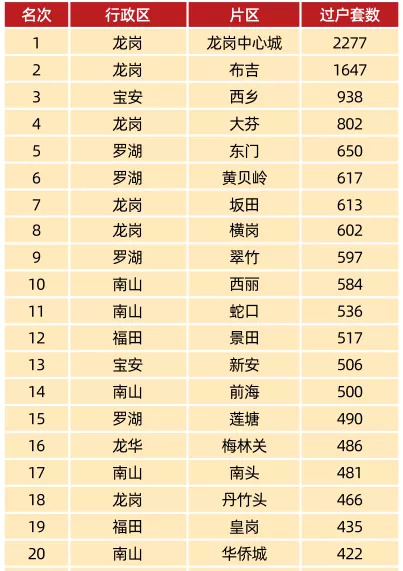 | 名次 | 行政区 | 片区 | 过户套数 |
|---|---|---|---|
| 1 | 龙岗 | 龙岗中心城 | 2277 |
| 2 | 龙岗 | 布吉 | 1647 |
| 3 | 宝安 | 西乡 | 938 |
| 4 | 龙岗 | 大芬 | 802 |
| 5 | 罗湖 | 东门 | 650 |
| 6 | 罗湖 | 黄贝岭 | 617 |
| 7 | 龙岗 | 坂田 | 613 |
| 8 | 龙岗 | 横岗 | 602 |
| 9 | 罗湖 | 翠竹 | 597 |
| 10 | 南山 | 西丽 | 584 |
| 11 | 南山 | 蛇口 | 536 |
| 12 | 福田 | 景田 | 517 |
| 13 | 宝安 | 新安 | 506 |
| 14 | 南山 | 前海 | 500 |
| 15 | 罗湖 | 莲塘 | 490 |
| 16 | 龙华 | 梅林关 | 486 |
| 17 | 南山 | 南头 | 481 |
| 18 | 龙岗 | 丹竹头 | 466 |
| 19 | 福田 | 皇岗 | 435 |
| 20 | 南山 | 华侨城 | 422 |